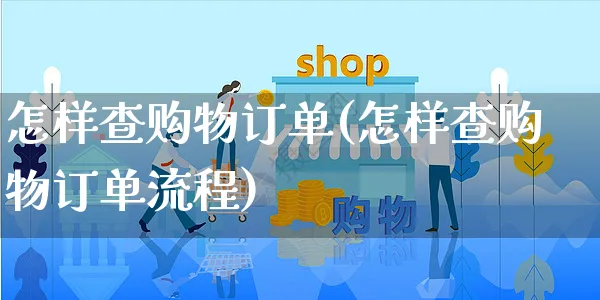 shop

怎样查购物订单(怎样查购物订单流程)

购物